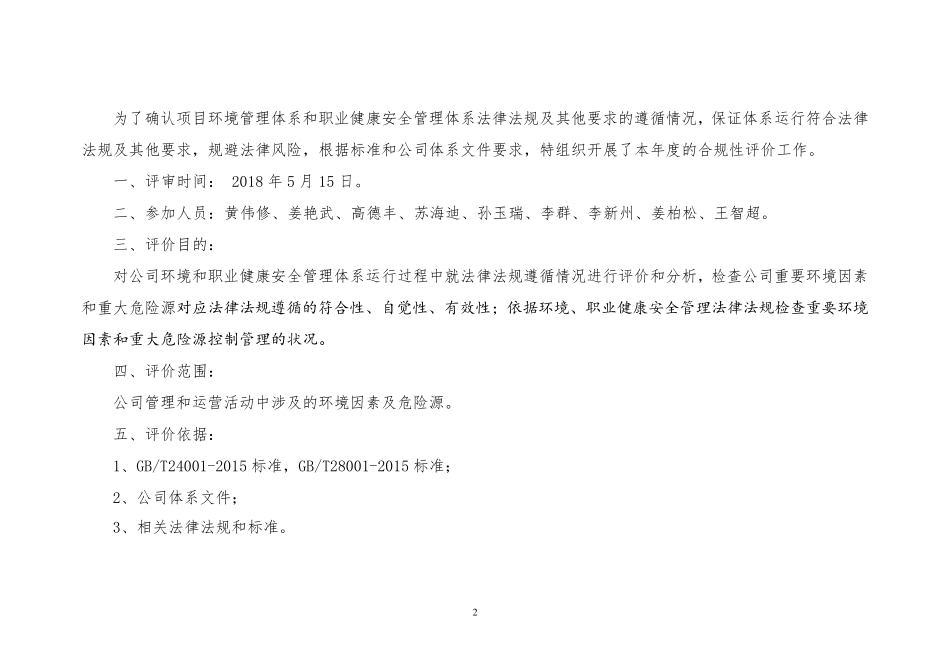 为了确认项目环境管理体系和职业健康安全管理体系法律法规及其他要求的遵循情况，保证体系运行符合法律法规及其他要求，规避法律风险，根据标准和公司体系文件要求，特组织开展了本年度的合规性评价工作。

一、评审时间： 2018 年 5 月 15 日。

二、参加人员：黄伟修、姜艳武、高德丰、苏海迪、孙玉瑞、李群、李新州、姜柏松、王智超。

三、评价目的：

对公司环境和职业健康安全管理体系运行过程中就法律法规遵循情况进行评价和分析，检查公司重要环境因素和重大危险源对应法律法规遵循的符合性、自觉性、有效性；依据环境、职业健康安全管理法律法规检查重要环境因素和重大危险源控制管理的状况。

四、评价范围：

公司管理和运营活动中涉及的环境因素及危险源。

五、评价依据：

1、GB/T24001-2015 标准，GB/T28001-2015 标准；

2、公司体系文件；

3、相关法律法规和标准。

2